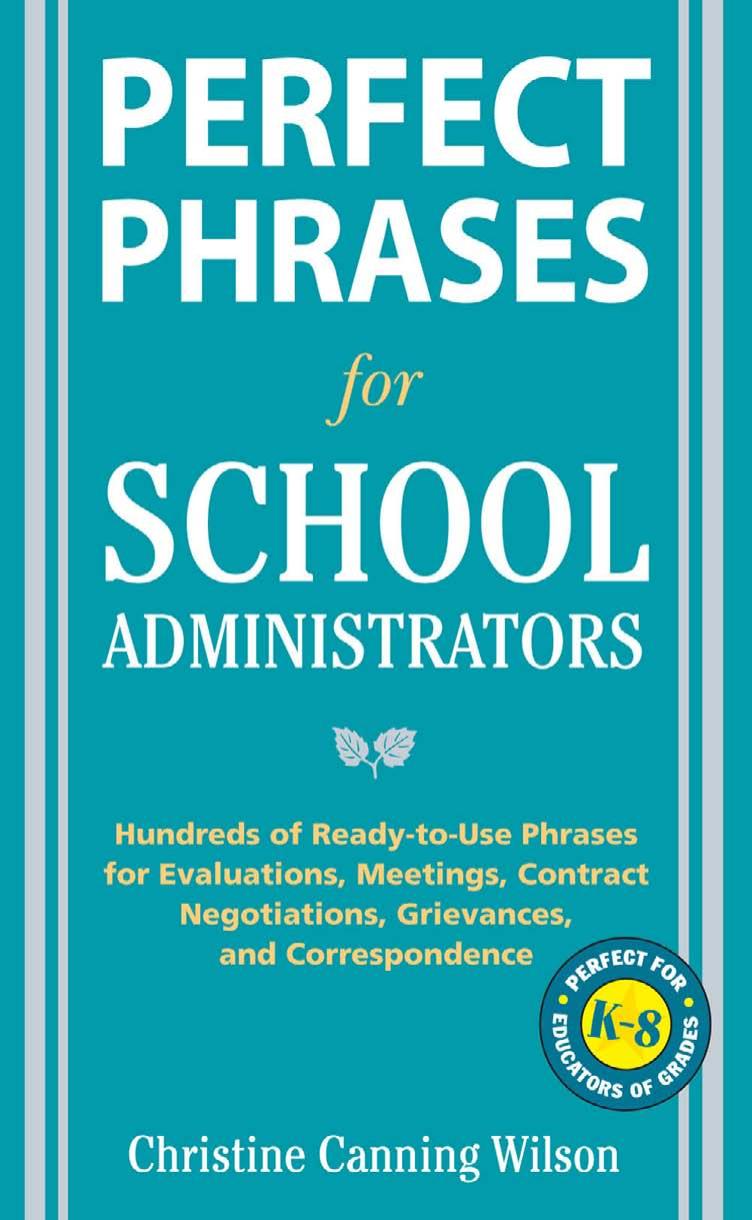 PERFECT PHRASES

for

SCHOOL ADMINISTRATORS

Hundreds of Ready-to-Use Phrases for Evaluations, Meetings, Contract Negotiations, Grievances, and Correspondence

PERFECT FOR EDUCATORS OF GRADES K-8

Christine Canning Wilson